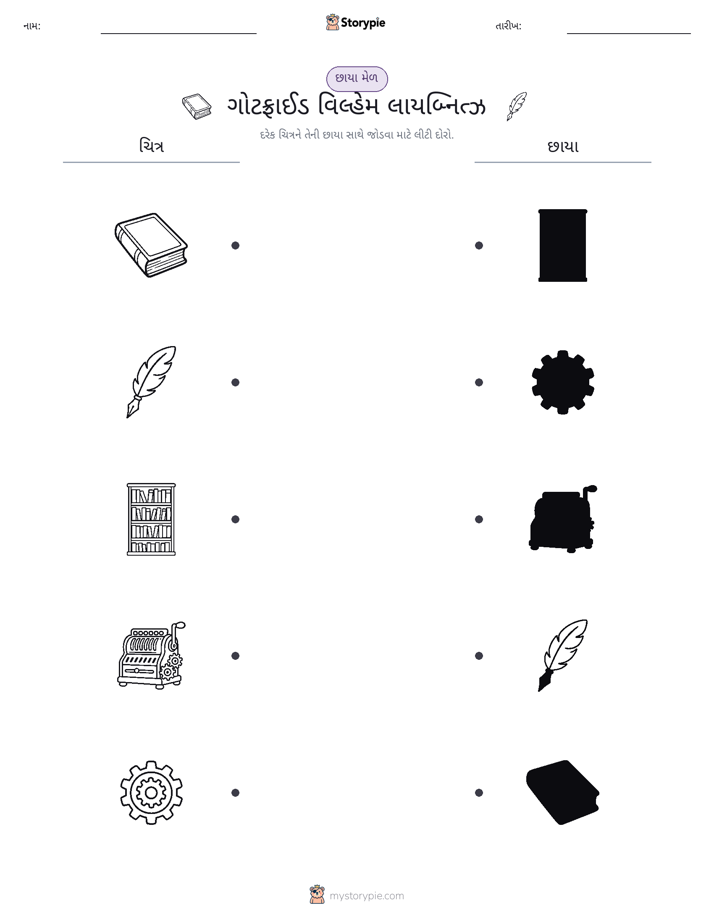 નામ: ____ Storypie તારીખ: ____

છાયા મેળ

ગોટફ્રાઈડ વિલ્હેમ લાયબ્નિત્ઝ

દરેક ચિત્રને તેની છાયા સાથે જોડવા માટે લીટી દોરો.

ચિત્ર

છાયા

mystorypie.com